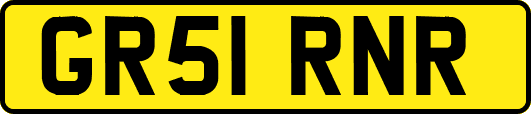 GR51 RNR